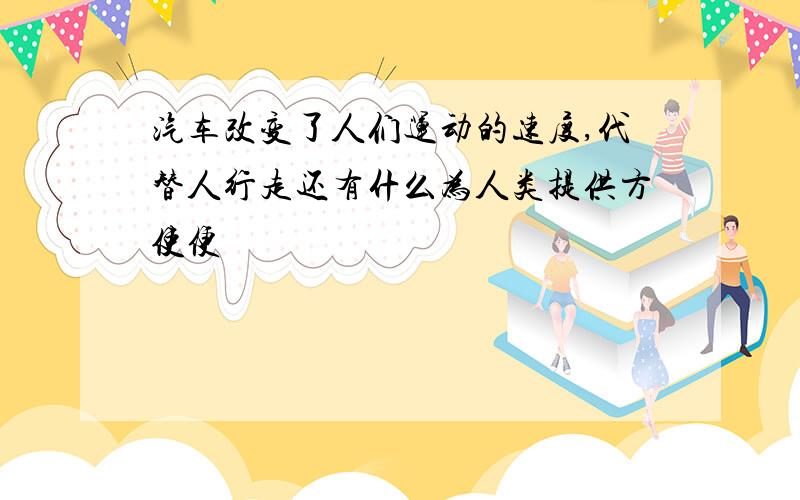 汽车改变了人们运动的速度,代替人行走还有什么为人类提供方便便